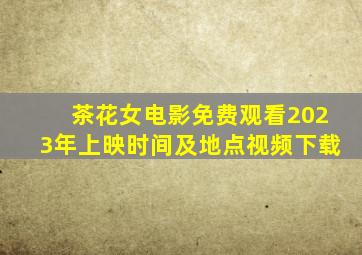 茶花女电影免费观看2023年上映时间及地点视频下载